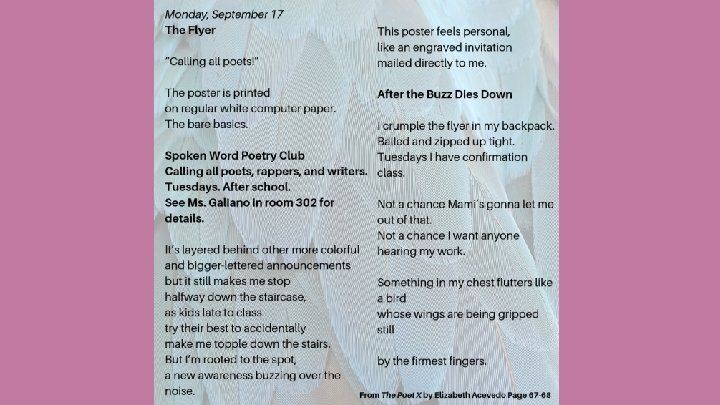 Monday, September 17
The Flyer

"Calling all poets!"

The poster is printed
on regular white computer paper.
The bare basics.

Spoken Word Poetry Club
Calling all poets, rappers, and writers.
Tuesdays. After school.
See Ms. Galiano in room 302 for details.

It's layered behind other more colorful
and bigger-lettered announcements
but it still makes me stop
halfway down the staircase,
as kids late to class
try their best to accidentally
make me topple down the stairs.
But I'm rooted to the spot,
a new awareness buzzing over the noise.

This poster feels personal,
like an engraved invitation
mailed directly to me.

After the Buzz Dies Down

I crumple the flyer in my backpack.
Balled and zipped up tight.
Tuesdays I have confirmation class.

Not a chance Mami's gonna let me
out of that.
Not a chance I want anyone
hearing my work.

Something in my chest flutters like a bird
whose wings are being gripped still

by the firmest fingers.

From The Poet X by Elizabeth Acevedo Page 67-68